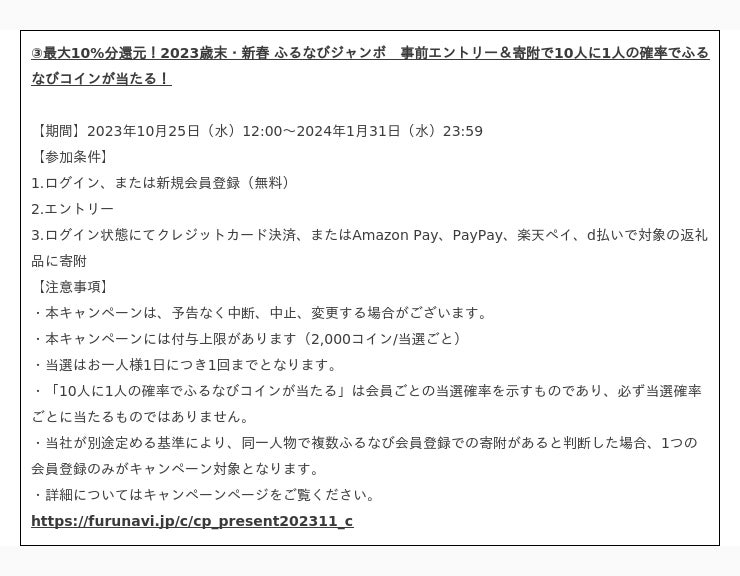 ③最大10%分還元！2023歳末・新春 ふるなびジャンボ 事前エントリー＆寄附で10人に1人の確率でふるなびコインが当たる！

【期間】2023年10月25日（水）12:00～2024年1月31日（水）23:59
【参加条件】
1.ログイン、または新規会員登録（無料）
2.エントリー
3.ログイン状態にてクレジットカード決済、またはAmazon Pay、PayPay、楽天ペイ、d払いで対象の返礼品に寄附
【注意事項】
・本キャンペーンは、予告なく中断、中止、変更する場合がございます。
・本キャンペーンには付与上限があります（2,000コイン/当選ごと）
・当選はお一人様1日につき1回までとなります。
・「10人に1人の確率でふるなびコインが当たる」は会員ごとの当選確率を示すものであり、必ず当選確率ごとに当たるものではありません。
・当社が別途定める基準により、同一人物で複数ふるなび会員登録での寄附があると判断した場合、1つの会員登録のみがキャンペーン対象となります。
・詳細についてはキャンペーンページをご覧ください。
https://furunavi.jp/c/cp_present202311_c